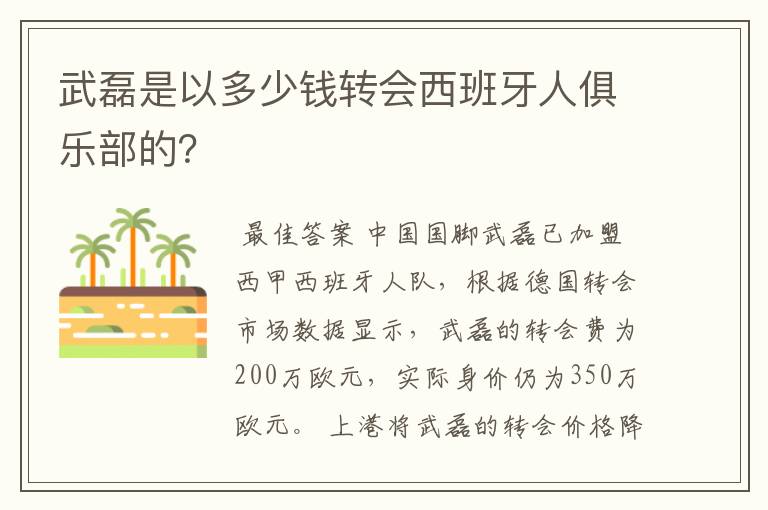 武磊是以多少钱转会西班牙人俱乐部的?

最佳答案 中国国脚武磊已加盟西甲西班牙人队，根据德国转会市场数据显示，武磊的转会费为200万欧元，实际身价仍为350万欧元。上港将武磊的转会价格降